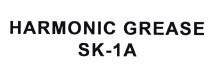 HARMONIC GREASE
SK-1A